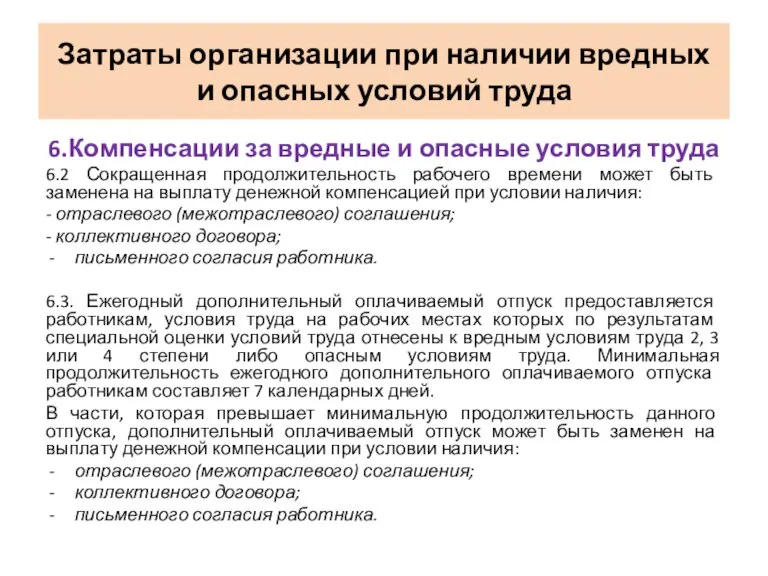 Затраты организации при наличии вредных и опасных условий труда

6.Компенсации за вредные и опасные условия труда

6.2 Сокращенная продолжительность рабочего времени может быть заменена на выплату денежной компенсацией при условии наличия:

- отраслевого (межотраслевого) соглашения;

- коллективного договора;

- письменного согласия работника.

6.3. Ежегодный дополнительный оплачиваемый отпуск предоставляется работникам, условия труда на рабочих местах которых по результатам специальной оценки условий труда отнесены к вредным условиям труда 2, 3 или 4 степени либо опасным условиям труда. Минимальная продолжительность ежегодного дополнительного оплачиваемого отпуска работникам составляет 7 календарных дней.

В части, которая превышает минимальную продолжительность данного отпуска, дополнительный оплачиваемый отпуск может быть заменен на выплату денежной компенсации при условии наличия:

- отраслевого (межотраслевого) соглашения;

- коллективного договора;

- письменного согласия работника.